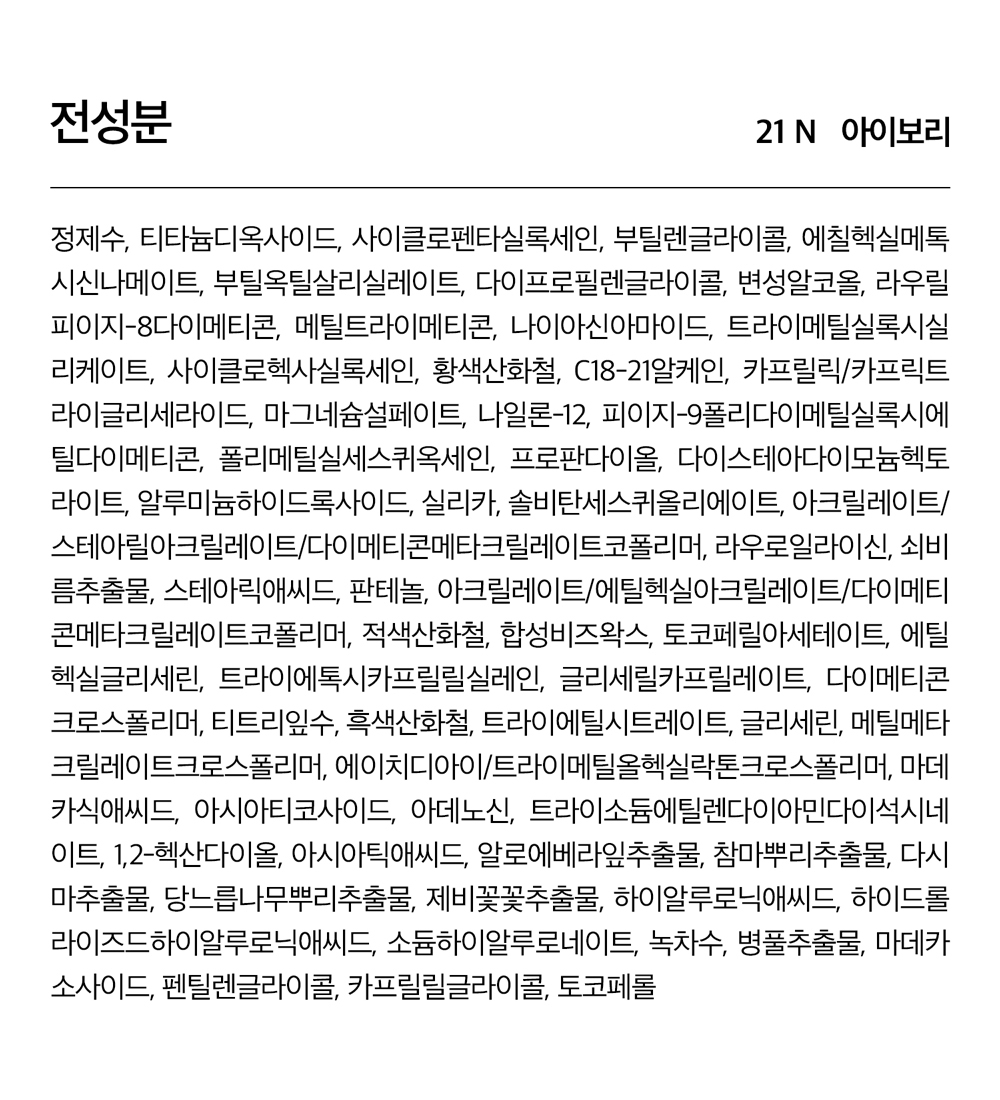 전성분

21 N 아이보리

정제수, 티타늄디옥사이드, 사이클로펜타실록세인, 부틸렌글라이콜, 에칠헥실메톡시신나메이트, 부틸옥틸살리실레이트, 다이프로필렌글라이콜, 변성알코올, 라우릴피이지-8다이메티콘, 메틸트라이메티콘, 나이아신아마이드, 트라이메틸실록시실리케이트, 사이클로헥사실록세인, 황색산화철, C18-21알케인, 카프릴릭/카프릭트라이글리세라이드, 마그네슘설페이트, 나일론-12, 피이지-9폴리다이메틸실록시에틸다이메티콘, 폴리메틸실세스퀴옥세인, 프로판다이올, 다이스테아다이모늄헥토라이트, 알루미늄하이드록사이드, 실리카, 솔비탄세스퀴올리에이트, 아크릴레이트/스테아릴아크릴레이트/다이메티콘메타크릴레이트코폴리머, 라우로일라이신, 쇠비름추출물, 스테아릭애씨드, 판테놀, 아크릴레이트/에틸헥실아크릴레이트/다이메티콘메타크릴레이트코폴리머, 적색산화철, 합성비즈왁스, 토코페릴아세테이트, 에틸헥실글리세린, 트라이에톡시카프릴릴실레인, 글리세릴카프릴레이트, 다이메티콘크로스폴리머, 티트리잎수, 흑색산화철, 트라이에틸시트레이트, 글리세린, 메틸메타크릴레이트크로스폴리머, 에이치디아이/트라이메틸올헥실락톤크로스폴리머, 마데카식애씨드, 아시아티코사이드, 아데노신, 트라이소듐에틸렌다이아민다이석시네이트, 1,2-헥산다이올, 아시아틱애씨드, 알로에베라잎추출물, 참마뿌리추출물, 다시마추출물, 당느릅나무뿌리추출물, 제비꽃꽃추출물, 하이알루로닉애씨드, 하이드롤라이즈드하이알루로닉애씨드, 소듐하이알루로네이트, 녹차수, 병풀추출물, 마데카소사이드, 펜틸렌글라이콜, 카프릴릴글라이콜, 토코페롤